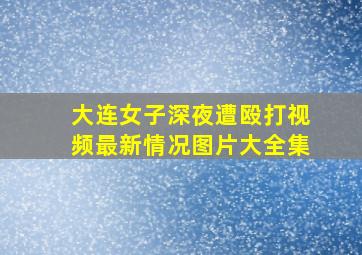 大连女子深夜遭殴打视频最新情况图片大全集